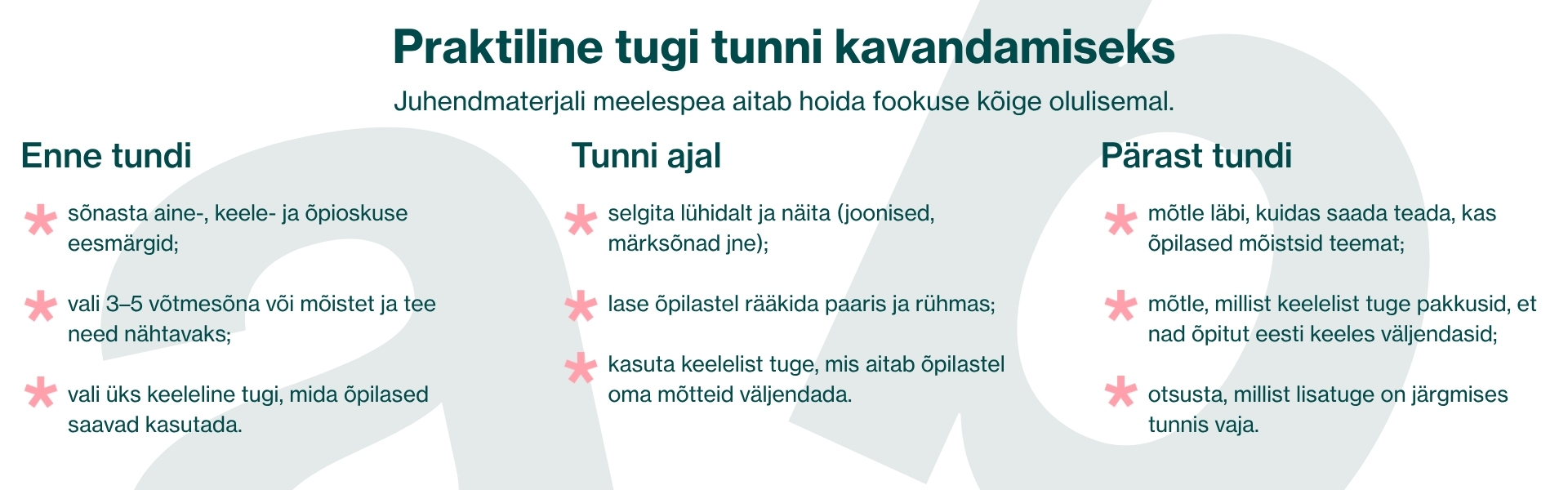 Praktiline tugi tunni kavandamiseks

Juhendmaterjali meelespea aitab hoida fookuse kõige olulisemal.

Enne tundi

* sõnasta aine-, keele- ja õpioskuse eesmärgid;

* vali 3–5 võtmesõna või mõistet ja tee need nähtavaks;

* vali üks keeleline tugi, mida õpilased saavad kasutada.

Tunni ajal

* selgita lühidalt ja näita (joonised, märksõnad jne);

* lase õpilastel rääkida paaris ja rühmas;

* kasuta keelelist tuge, mis aitab õpilastel oma mõtteid väljendada.

Pärast tundi

* mõtle läbi, kuidas saada teada, kas õpilased mõistsid teemat;

* mõtle, millist keelelist tuge pakkusid, et nad õpitut eesti keeles väljendasid;

* otsusta, millist lisatuge on järgmises tunnis vaja.